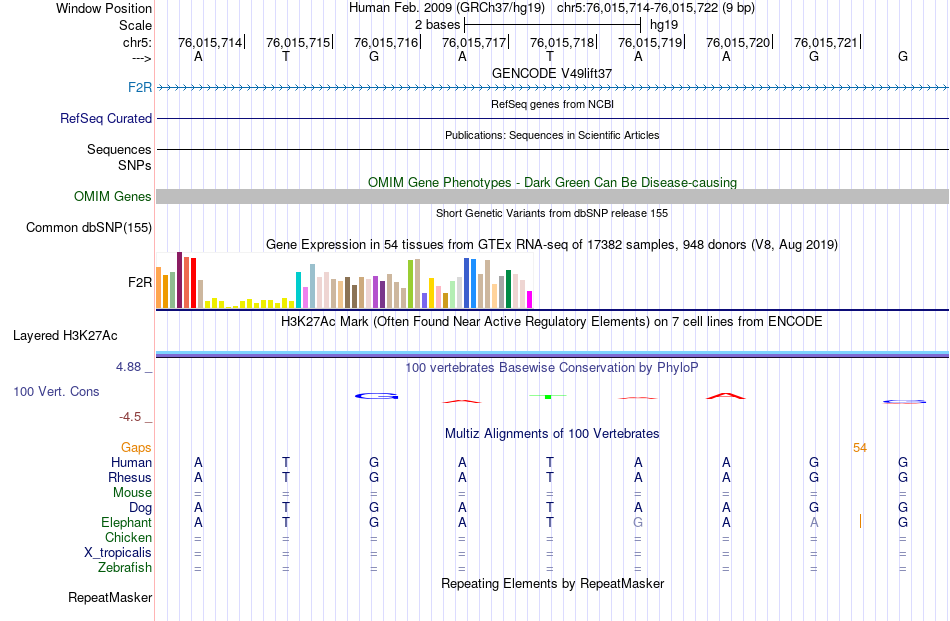 Window Position Human Feb. 2009 (GRCh37/hg19) chr5:76,015,714-76,015,722 (9 bp)
Scale 2 bases hg19
chr5: 76,015,714 76,015,715 76,015,716 76,015,717 76,015,718 76,015,719 76,015,720 76,015,721
---> A T G A T A A G G
GENCODE V49lift37
F2R
RefSeq genes from NCBI
RefSeq Curated
Publications: Sequences in Scientific Articles
Sequences
SNPs
OMIM Gene Phenotypes - Dark Green Can Be Disease-causing
OMIM Genes
Short Genetic Variants from dbSNP release 155
Common dbSNP(155)
Gene Expression in 54 tissues from GTEx RNA-seq of 17382 samples, 948 donors (V8, Aug 2019)
F2R
H3K27Ac Mark (Often Found Near Active Regulatory Elements) on 7 cell lines from ENCODE
Layered H3K27Ac
4.88 _ 100 vertebrates Basewise Conservation by PhyloP
100 Vert. Cons
-4.5 _
Multiz Alignments of 100 Vertebrates
Gaps 54
Human A T G A T A A G G
Rhesus A T G A T A A G G
Mouse = = = = = = = = =
Dog A T G A T A A G G
Elephant A T G A T G A A G
Chicken = = = = = = = = =
X_tropicalis = = = = = = = = =
Zebrafish = = = = = = = = =
Repeating Elements by RepeatMasker
RepeatMasker